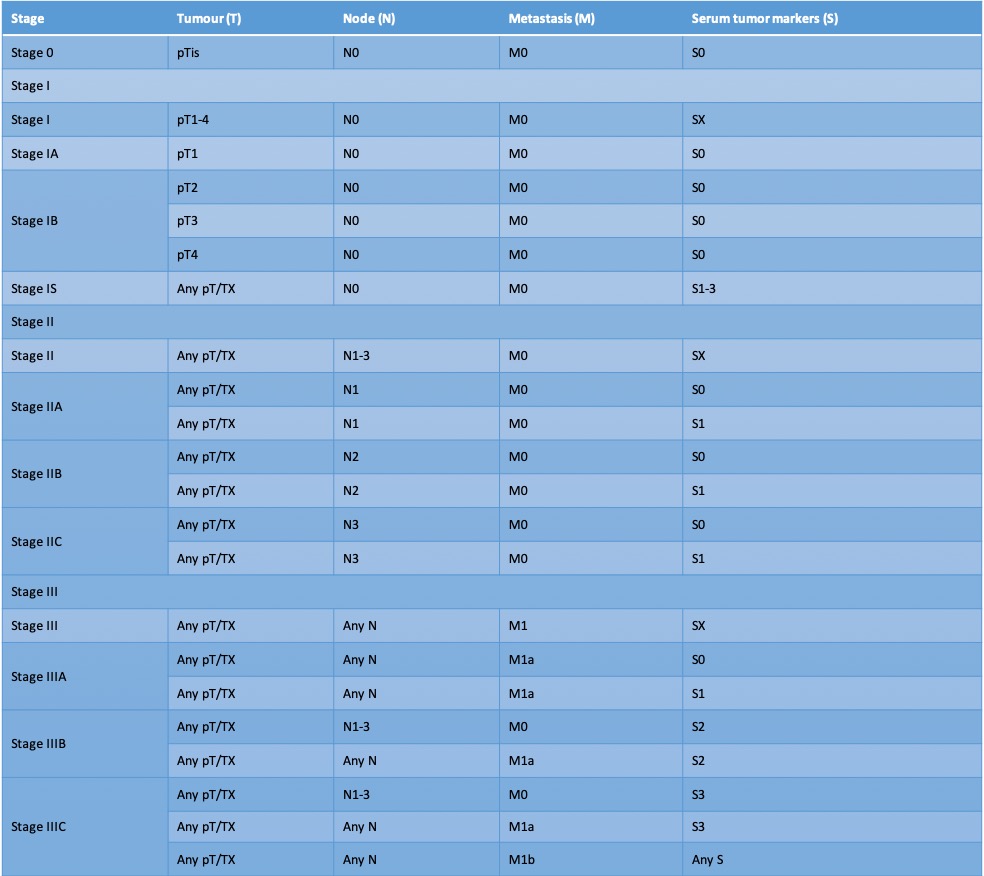 | Stage | Tumour (T) | Node (N) | Metastasis (M) | Serum tumor markers (S) |
|---|---|---|---|---|
| Stage 0 | pTis | N0 | M0 | S0 |
| Stage I | | | | |
| Stage I | pT1-4 | N0 | M0 | SX |
| Stage IA | pT1 | N0 | M0 | S0 |
| Stage IB | pT2 | N0 | M0 | S0 |
| | pT3 | N0 | M0 | S0 |
| | pT4 | N0 | M0 | S0 |
| Stage IS | Any pT/TX | N0 | M0 | S1-3 |
| Stage II | | | | |
| Stage II | Any pT/TX | N1-3 | M0 | SX |
| Stage IIA | Any pT/TX | N1 | M0 | S0 |
| | Any pT/TX | N1 | M0 | S1 |
| Stage IIB | Any pT/TX | N2 | M0 | S0 |
| | Any pT/TX | N2 | M0 | S1 |
| Stage IIC | Any pT/TX | N3 | M0 | S0 |
| | Any pT/TX | N3 | M0 | S1 |
| Stage III | | | | |
| Stage III | Any pT/TX | Any N | M1 | SX |
| Stage IIIA | Any pT/TX | Any N | M1a | S0 |
| | Any pT/TX | Any N | M1a | S1 |
| Stage IIIB | Any pT/TX | N1-3 | M0 | S2 |
| | Any pT/TX | Any N | M1a | S2 |
| Stage IIIC | Any pT/TX | N1-3 | M0 | S3 |
| | Any pT/TX | Any N | M1a | S3 |
| | Any pT/TX | Any N | M1b | Any S |